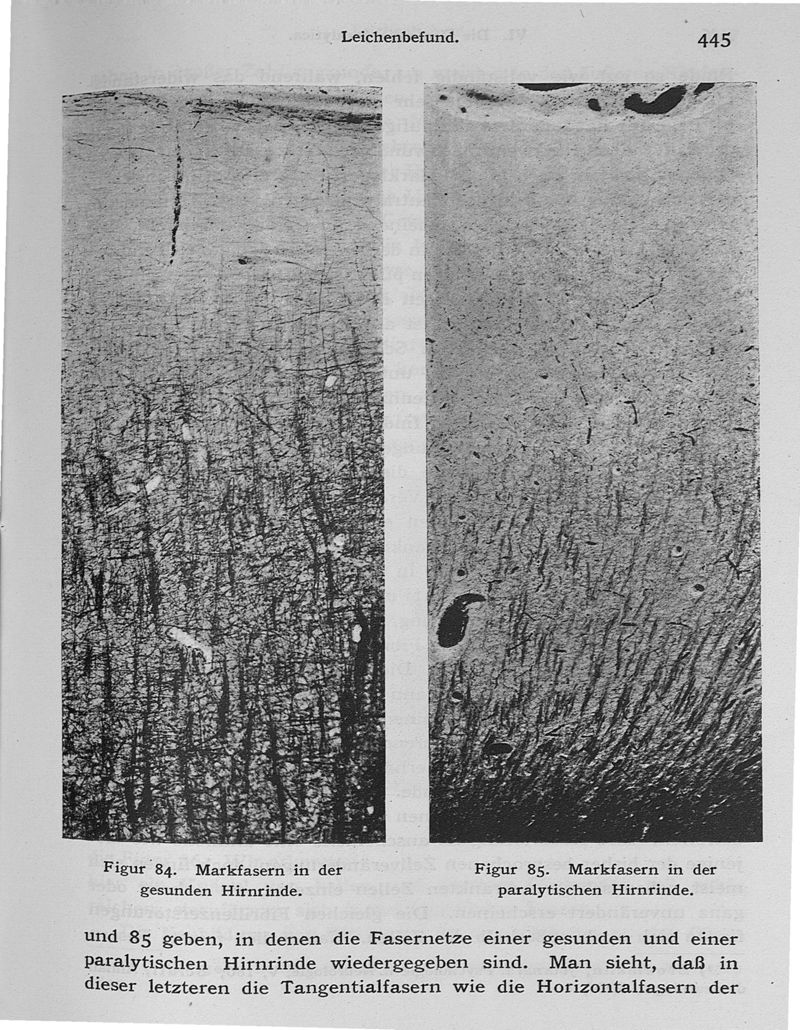 Leichenbefund.

445

Figur 84. Markfasern in der gesunden Hirnrinde.

Figur 85. Markfasern in der paralytischen Hirnrinde.

und 85 geben, in denen die Fasernetze einer gesunden und einer paralytischen Hirnrinde wiedergegeben sind. Man sieht, daß in dieser letzteren die Tangentialfasern wie die Horizontalfasern der